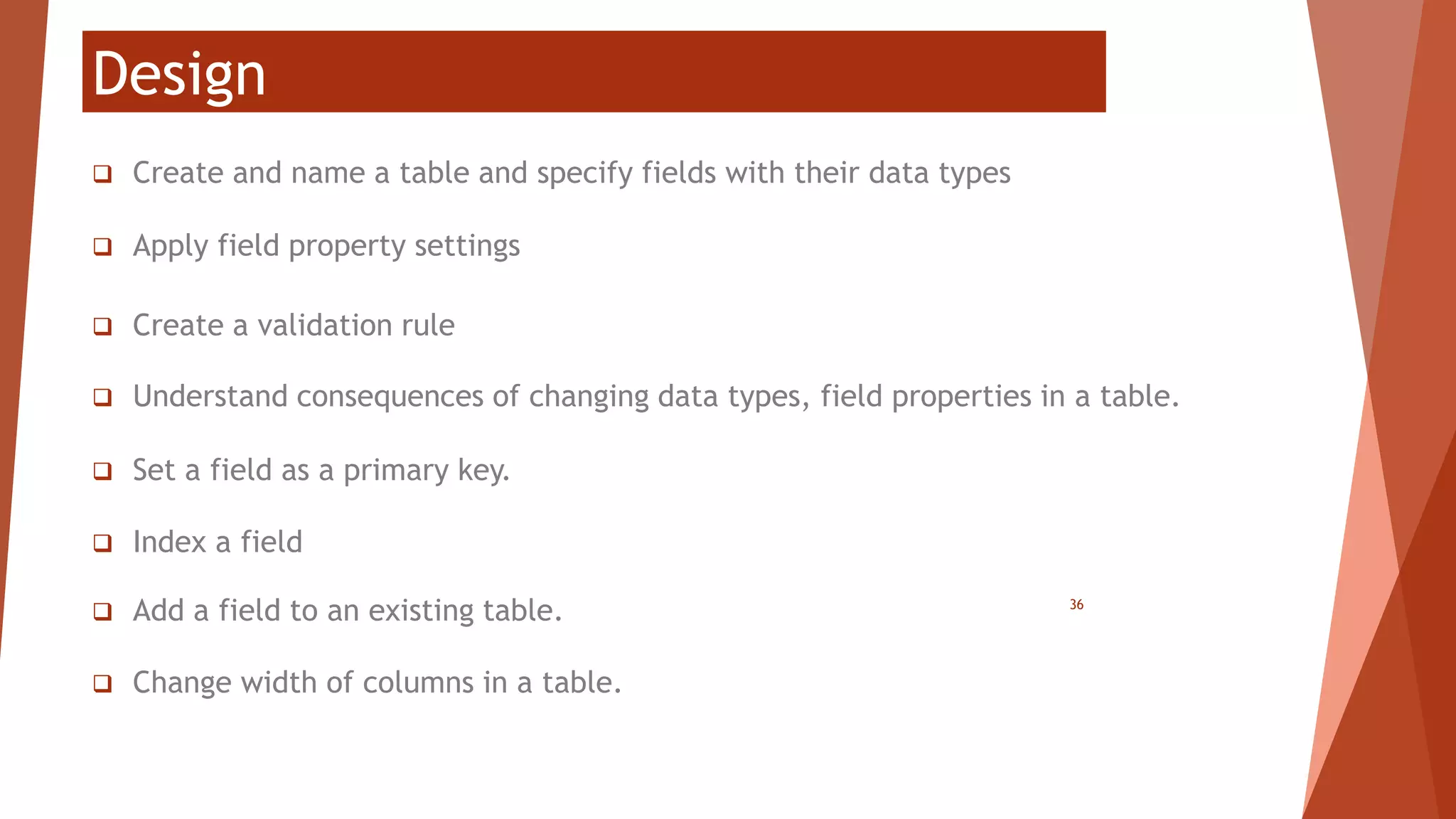 Design

❑ Create and name a table and specify fields with their data types

❑ Apply field property settings

❑ Create a validation rule

❑ Understand consequences of changing data types, field properties in a table.

❑ Set a field as a primary key.

❑ Index a field

❑ Add a field to an existing table.

36

❑ Change width of columns in a table.